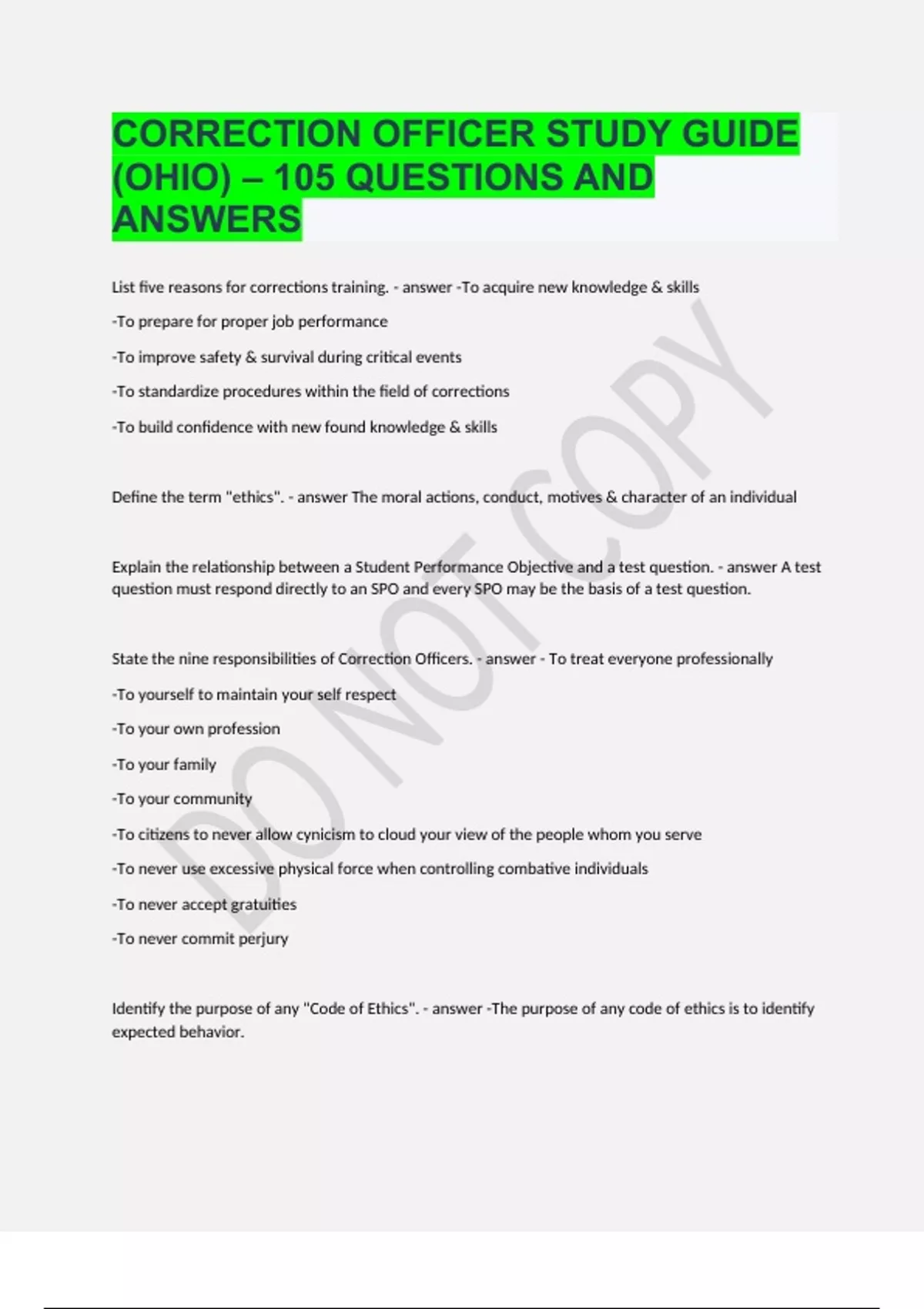 CORRECTION OFFICER STUDY GUIDE (OHIO) – 105 QUESTIONS AND ANSWERS

List five reasons for corrections training. - answer -To acquire new knowledge & skills

-To prepare for proper job performance

-To improve safety & survival during critical events

-To standardize procedures within the field of corrections

-To build confidence with new found knowledge & skills

Define the term "ethics". - answer The moral actions, conduct, motives & character of an individual

Explain the relationship between a Student Performance Objective and a test question. - answer A test question must respond directly to an SPO and every SPO may be the basis of a test question.

State the nine responsibilities of Correction Officers. - answer - To treat everyone professionally

-To yourself to maintain your self respect

-To your own profession

-To your family

-To your community

-To citizens to never allow cynicism to cloud your view of the people whom you serve

-To never use excessive physical force when controlling combative individuals

-To never accept gratuities

-To never commit perjury

Identify the purpose of any "Code of Ethics". - answer -The purpose of any code of ethics is to identify expected behavior.

DO NOT COPY